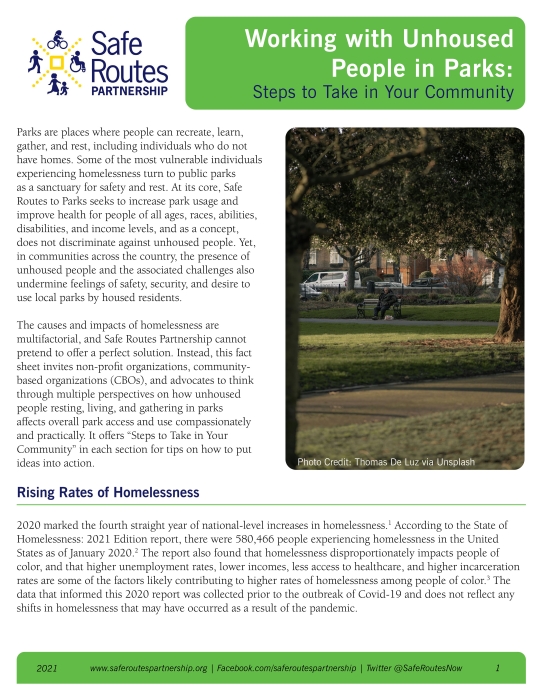 Safe Routes PARTNERSHIP

Working with Unhoused People in Parks: Steps to Take in Your Community

Parks are places where people can recreate, learn, gather, and rest, including individuals who do not have homes. Some of the most vulnerable individuals experiencing homelessness turn to public parks as a sanctuary for safety and rest. At its core, Safe Routes to Parks seeks to increase park usage and improve health for people of all ages, races, abilities, disabilities, and income levels, and as a concept, does not discriminate against unhoused people. Yet, in communities across the country, the presence of unhoused people and the associated challenges also undermine feelings of safety, security, and desire to use local parks by housed residents.

The causes and impacts of homelessness are multifactorial, and Safe Routes Partnership cannot pretend to offer a perfect solution. Instead, this fact sheet invites non-profit organizations, community-based organizations (CBOs), and advocates to think through multiple perspectives on how unhoused people resting, living, and gathering in parks affects overall park access and use compassionately and practically. It offers "Steps to Take in Your Community" in each section for tips on how to put ideas into action.

Photo Credit: Thomas De Luz via Unsplash

Rising Rates of Homelessness

2020 marked the fourth straight year of national-level increases in homelessness.$^1$ According to the State of Homelessness: 2021 Edition report, there were 580,466 people experiencing homelessness in the United States as of January 2020.$^2$ The report also found that homelessness disproportionately impacts people of color, and that higher unemployment rates, lower incomes, less access to healthcare, and higher incarceration rates are some of the factors likely contributing to higher rates of homelessness among people of color.$^3$ The data that informed this 2020 report was collected prior to the outbreak of Covid-19 and does not reflect any shifts in homelessness that may have occurred as a result of the pandemic.

2021 www.saferoutespartnership.org | Facebook.com/saferoutespartnership | Twitter @SafeRoutesNow 1